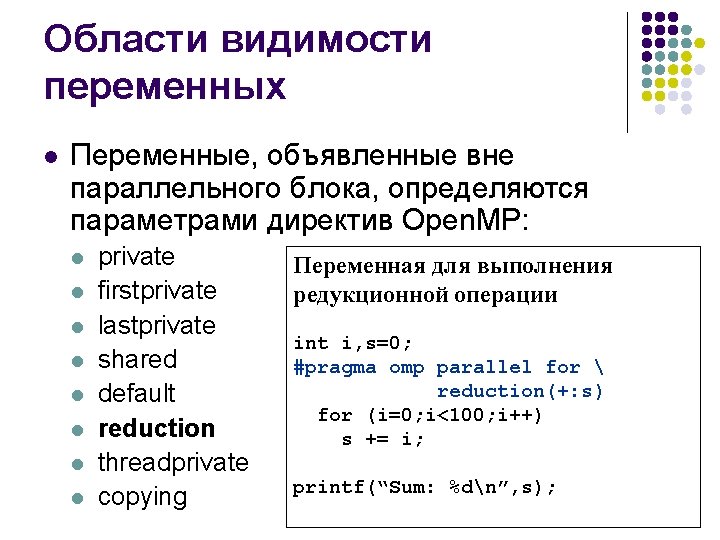 Области видимости переменных

• Переменные, объявленные вне параллельного блока, определяются параметрами директив OpenMP:

• private
• firstprivate
• lastprivate
• shared
• default
• reduction
• threadprivate
• copying

Переменная для выполнения редукционной операции

int i,s=0;
#pragma omp parallel for \
            reduction(+:s)
  for (i=0;i<100;i++)
    s += i;

printf("Sum: %d\n",s);